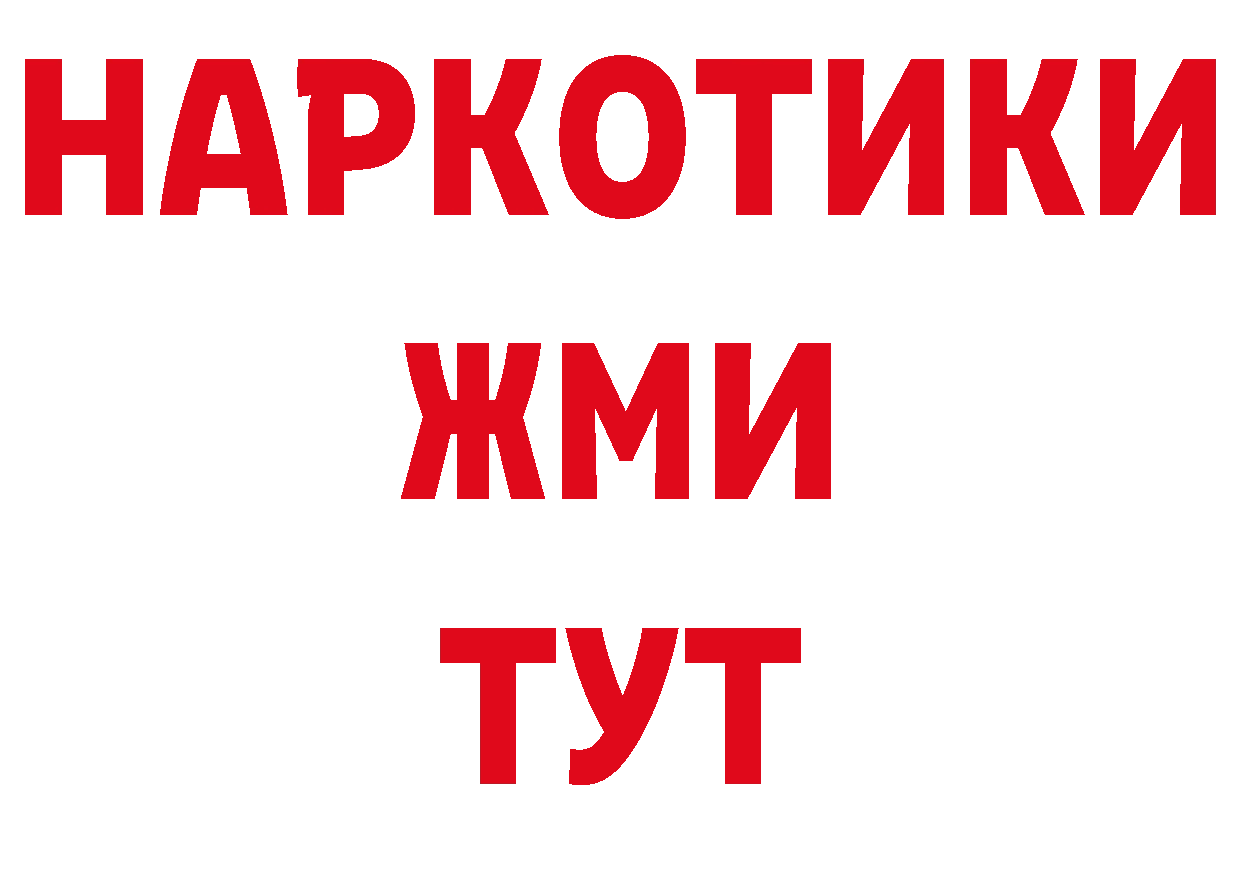 НАРКОТИКИ
ЖМИ
ТУТ